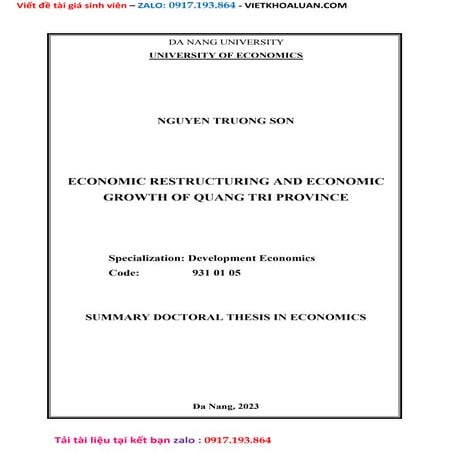 Viết đề tài giá sinh viên – ZALO: 0917.193.864 - VIETKHOALUAN.COM

DA NANG UNIVERSITY
UNIVERSITY OF ECONOMICS

NGUYEN TRUONG SON

ECONOMIC RESTRUCTURING AND ECONOMIC GROWTH OF QUANG TRI PROVINCE

Specialization: Development Economics
Code: 931 01 05

SUMMARY DOCTORAL THESIS IN ECONOMICS

Da Nang, 2023

Tải tài liệu tại kết bạn zalo : 0917.193.864